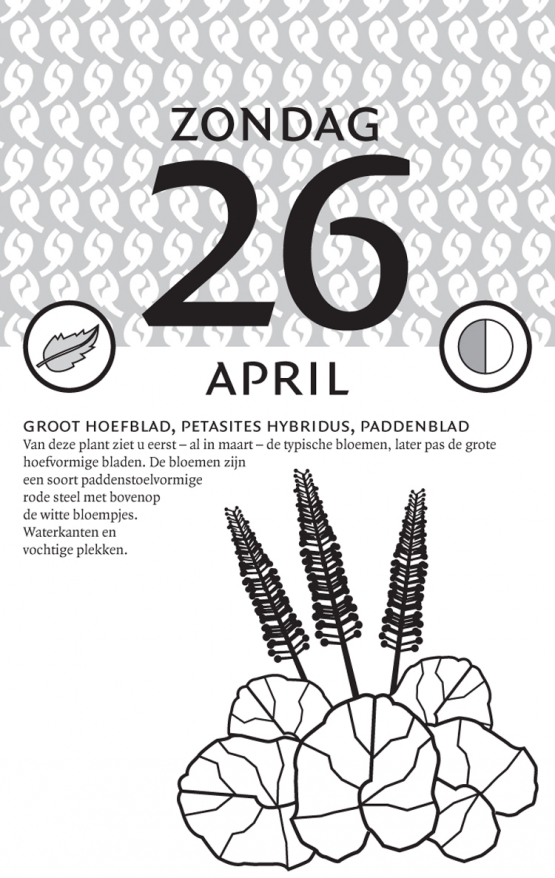 ZONDAG

26

APRIL

GROOT HOEFBLAD, PETASITES HYBRIDUS, PADDENBLAD
Van deze plant ziet u eerst – al in maart – de typische bloemen, later pas de grote hoefvormige bladen. De bloemen zijn een soort paddenstoelvormige rode steel met bovenop de witte bloempjes. Waterkanten en vochtige plekken.